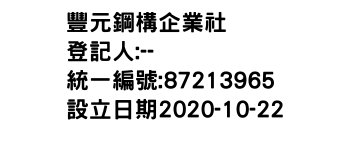 豐元鋼構企業社
登記人:--
統一編號:87213965
設立日期2020-10-22